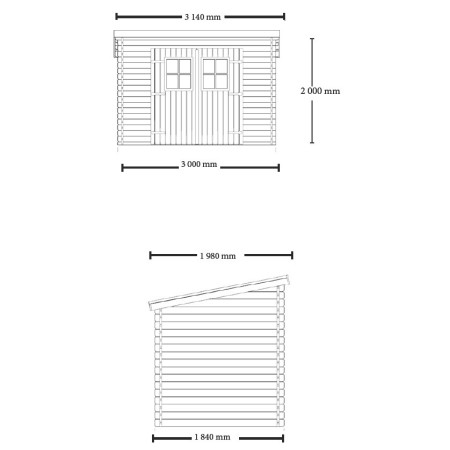 3 140 mm

2 000 mm

3 000 mm

1 980 mm

1 840 mm